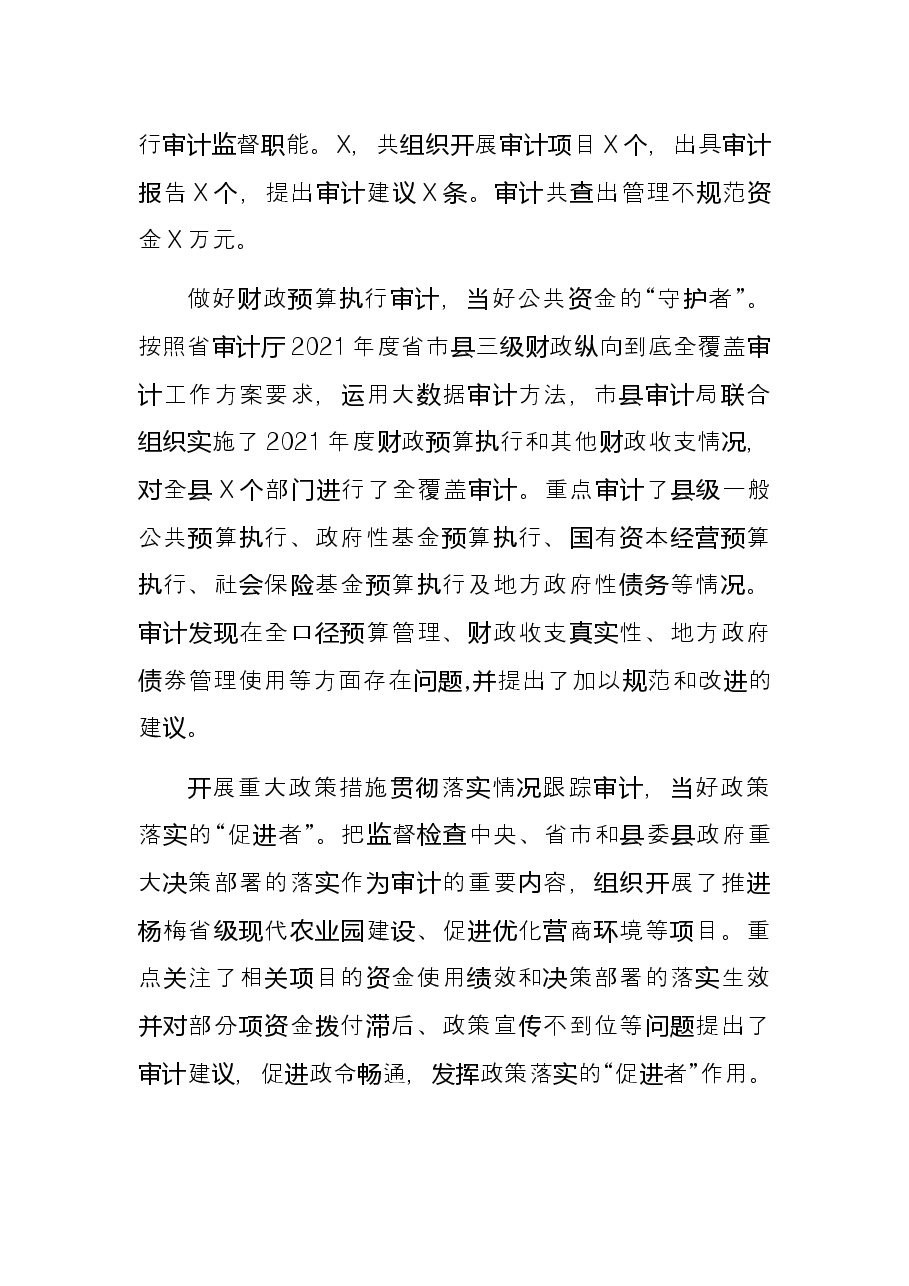 行审计监督职能。X，共组织开展审计项目X个，出具审计报告X个，提出审计建议X条。审计共查出管理不规范资金X万元。

做好财政预算执行审计，当好公共资金的“守护者”。按照省审计厅2021年度省市县三级财政纵向到底全覆盖审计工作方案要求，运用大数据审计方法，市县审计局联合组织实施了2021年度财政预算执行和其他财政收支情况，对全县X个部门进行了全覆盖审计。重点审计了县级一般公共预算执行、政府性基金预算执行、国有资本经营预算执行、社会保险基金预算执行及地方政府性债务等情况。审计发现在全口径预算管理、财政收支真实性、地方政府债券管理使用等方面存在问题,并提出了加以规范和改进的建议。

开展重大政策措施贯彻落实情况跟踪审计，当好政策落实的“促进者”。把监督检查中央、省市和县委县政府重大决策部署的落实作为审计的重要内容，组织开展了推进杨梅省级现代农业园建设、促进优化营商环境等项目。重点关注了相关项目的资金使用绩效和决策部署的落实生效并对部分项资金拨付滞后、政策宣传不到位等问题提出了审计建议，促进政令畅通，发挥政策落实的“促进者”作用。